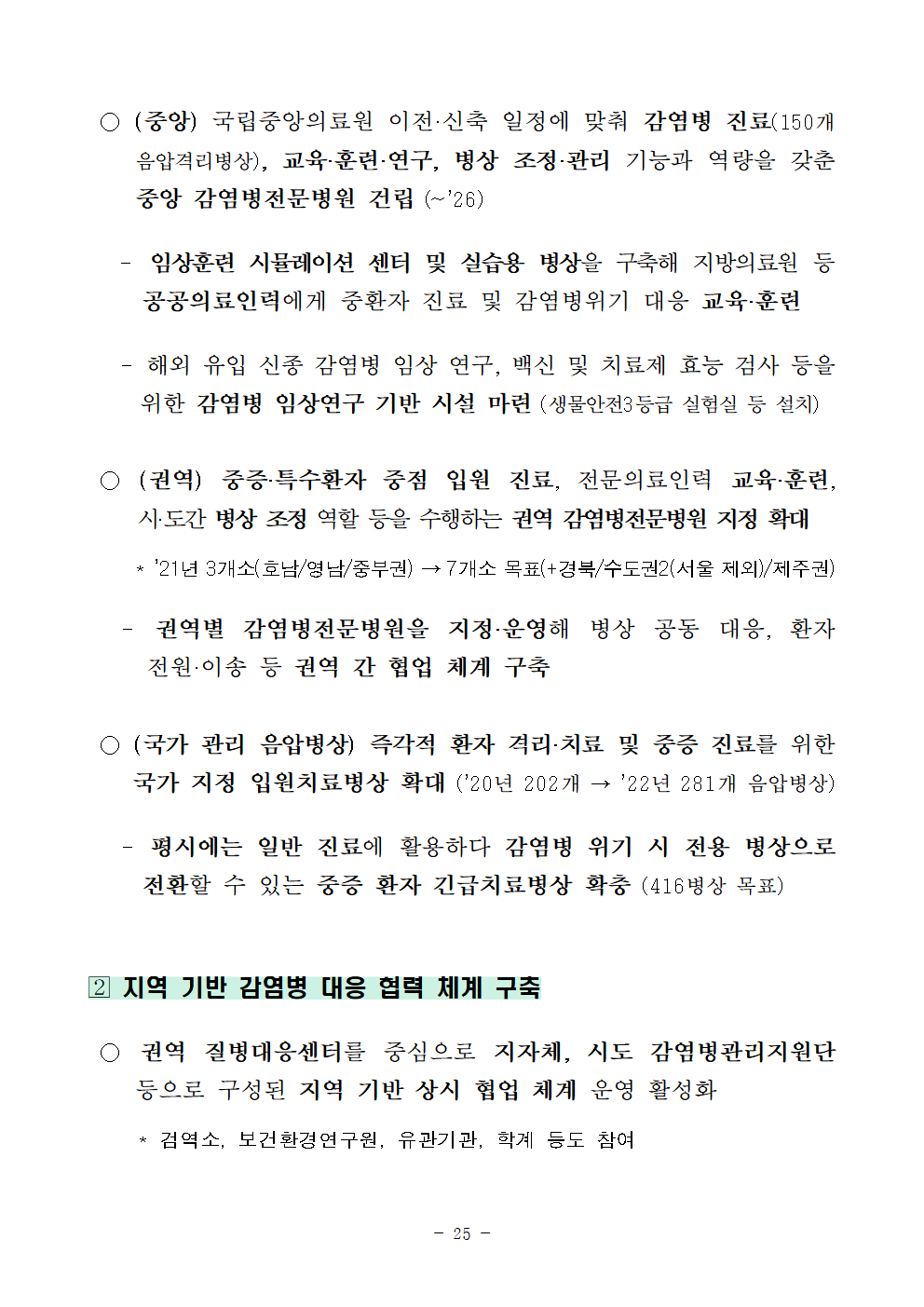 ○ (중앙) 국립중앙의료원 이전·신축 일정에 맞춰 감염병 진료(150개 음압격리병상), 교육·훈련·연구, 병상 조정·관리 기능과 역량을 갖춘 중앙 감염병전문병원 건립 (~'26)

- 임상훈련 시뮬레이션 센터 및 실습용 병상을 구축해 지방의료원 등 공공의료인력에게 중환자 진료 및 감염병위기 대응 교육·훈련

- 해외 유입 신종 감염병 임상 연구, 백신 및 치료제 효능 검사 등을 위한 감염병 임상연구 기반 시설 마련 (생물안전3등급 실험실 등 설치)

○ (권역) 중증·특수환자 중점 입원 진료, 전문의료인력 교육·훈련, 시·도간 병상 조정 역할 등을 수행하는 권역 감염병전문병원 지정 확대

* '21년 3개소(호남/영남/중부권) → 7개소 목표(+경북/수도권2(서울 제외)/제주권)

- 권역별 감염병전문병원을 지정·운영해 병상 공동 대응, 환자 전원·이송 등 권역 간 협업 체계 구축

○ (국가 관리 음압병상) 즉각적 환자 격리·치료 및 중증 진료를 위한 국가 지정 입원치료병상 확대 ('20년 202개 → '22년 281개 음압병상)

- 평시에는 일반 진료에 활용하다 감염병 위기 시 전용 병상으로 전환할 수 있는 중증 환자 긴급치료병상 확충 (416병상 목표)

2 지역 기반 감염병 대응 협력 체계 구축

○ 권역 질병대응센터를 중심으로 지자체, 시도 감염병관리지원단 등으로 구성된 지역 기반 상시 협업 체계 운영 활성화

* 검역소, 보건환경연구원, 유관기관, 학계 등도 참여

- 25 -